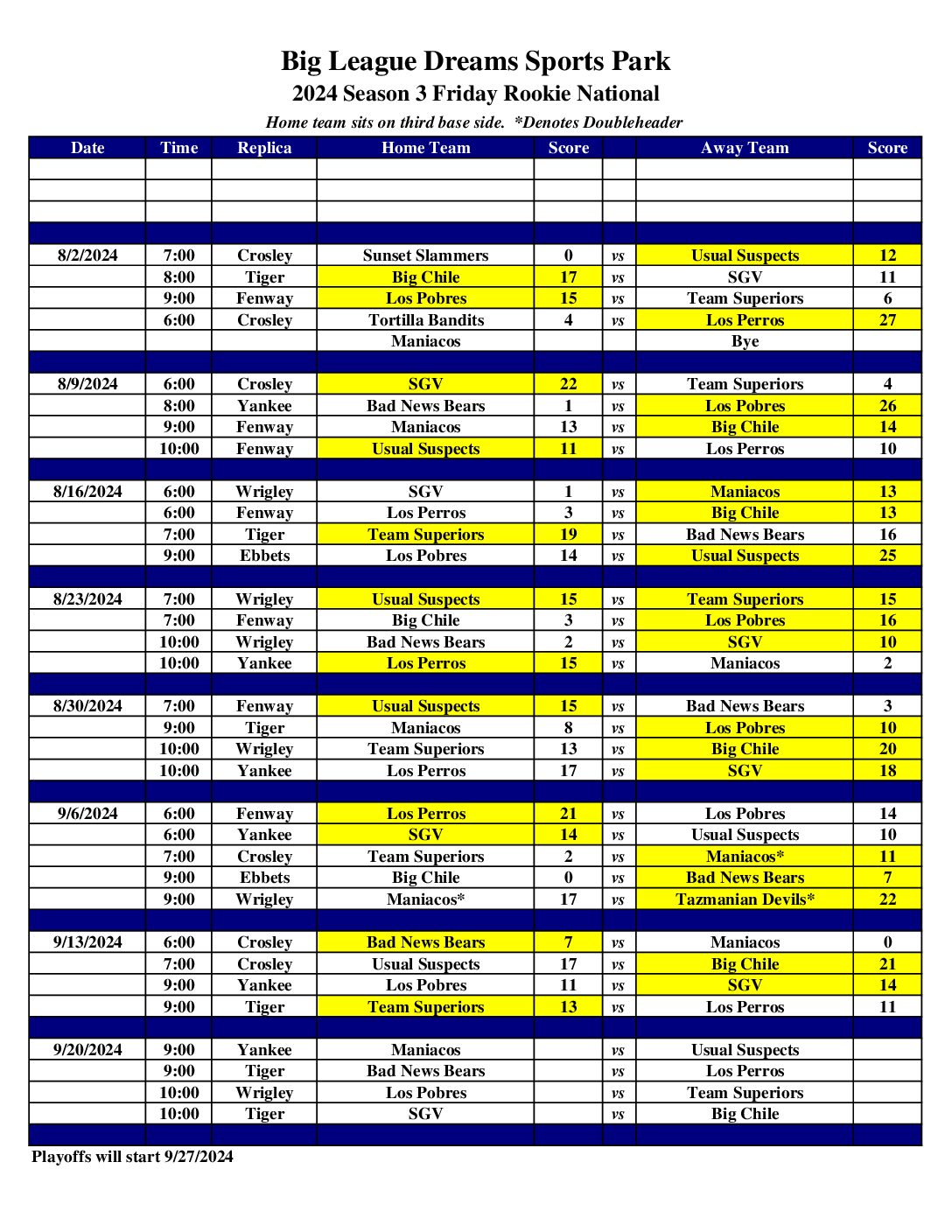 Big League Dreams Sports Park
2024 Season 3 Friday Rookie National
Home team sits on third base side. *Denotes Doubleheader

| Date | Time | Replica | Home Team | Score | | Away Team | Score |
|---|---|---|---|---|---|---|---|
| | | | | | | | |
| | | | | | | | |
| | | | | | | | |
| | | | | | | | |
| 8/2/2024 | 7:00 | Crosley | Sunset Slammers | 0 | vs | Usual Suspects | 12 |
| | 8:00 | Tiger | Big Chile | 17 | vs | SGV | 11 |
| | 9:00 | Fenway | Los Pobres | 15 | vs | Team Superiors | 6 |
| | 6:00 | Crosley | Tortilla Bandits | 4 | vs | Los Perros | 27 |
| | | | Maniacos | | | Bye | |
| | | | | | | | |
| 8/9/2024 | 6:00 | Crosley | SGV | 22 | vs | Team Superiors | 4 |
| | 8:00 | Yankee | Bad News Bears | 1 | vs | Los Pobres | 26 |
| | 9:00 | Fenway | Maniacos | 13 | vs | Big Chile | 14 |
| | 10:00 | Fenway | Usual Suspects | 11 | vs | Los Perros | 10 |
| | | | | | | | |
| 8/16/2024 | 6:00 | Wrigley | SGV | 1 | vs | Maniacos | 13 |
| | 6:00 | Fenway | Los Perros | 3 | vs | Big Chile | 13 |
| | 7:00 | Tiger | Team Superiors | 19 | vs | Bad News Bears | 16 |
| | 9:00 | Ebbets | Los Pobres | 14 | vs | Usual Suspects | 25 |
| | | | | | | | |
| 8/23/2024 | 7:00 | Wrigley | Usual Suspects | 15 | vs | Team Superiors | 15 |
| | 7:00 | Fenway | Big Chile | 3 | vs | Los Pobres | 16 |
| | 10:00 | Wrigley | Bad News Bears | 2 | vs | SGV | 10 |
| | 10:00 | Yankee | Los Perros | 15 | vs | Maniacos | 2 |
| | | | | | | | |
| 8/30/2024 | 7:00 | Fenway | Usual Suspects | 15 | vs | Bad News Bears | 3 |
| | 9:00 | Tiger | Maniacos | 8 | vs | Los Pobres | 10 |
| | 10:00 | Wrigley | Team Superiors | 13 | vs | Big Chile | 20 |
| | 10:00 | Yankee | Los Perros | 17 | vs | SGV | 18 |
| | | | | | | | |
| 9/6/2024 | 6:00 | Fenway | Los Perros | 21 | vs | Los Pobres | 14 |
| | 6:00 | Yankee | SGV | 14 | vs | Usual Suspects | 10 |
| | 7:00 | Crosley | Team Superiors | 2 | vs | Maniacos* | 11 |
| | 9:00 | Ebbets | Big Chile | 0 | vs | Bad News Bears | 7 |
| | 9:00 | Wrigley | Maniacos* | 17 | vs | Tazmanian Devils* | 22 |
| | | | | | | | |
| 9/13/2024 | 6:00 | Crosley | Bad News Bears | 7 | vs | Maniacos | 0 |
| | 7:00 | Crosley | Usual Suspects | 17 | vs | Big Chile | 21 |
| | 9:00 | Yankee | Los Pobres | 11 | vs | SGV | 14 |
| | 9:00 | Tiger | Team Superiors | 13 | vs | Los Perros | 11 |
| | | | | | | | |
| 9/20/2024 | 9:00 | Yankee | Maniacos | | vs | Usual Suspects | |
| | 9:00 | Tiger | Bad News Bears | | vs | Los Perros | |
| | 10:00 | Wrigley | Los Pobres | | vs | Team Superiors | |
| | 10:00 | Tiger | SGV | | vs | Big Chile | |
| | | | | | | | |

Playoffs will start 9/27/2024